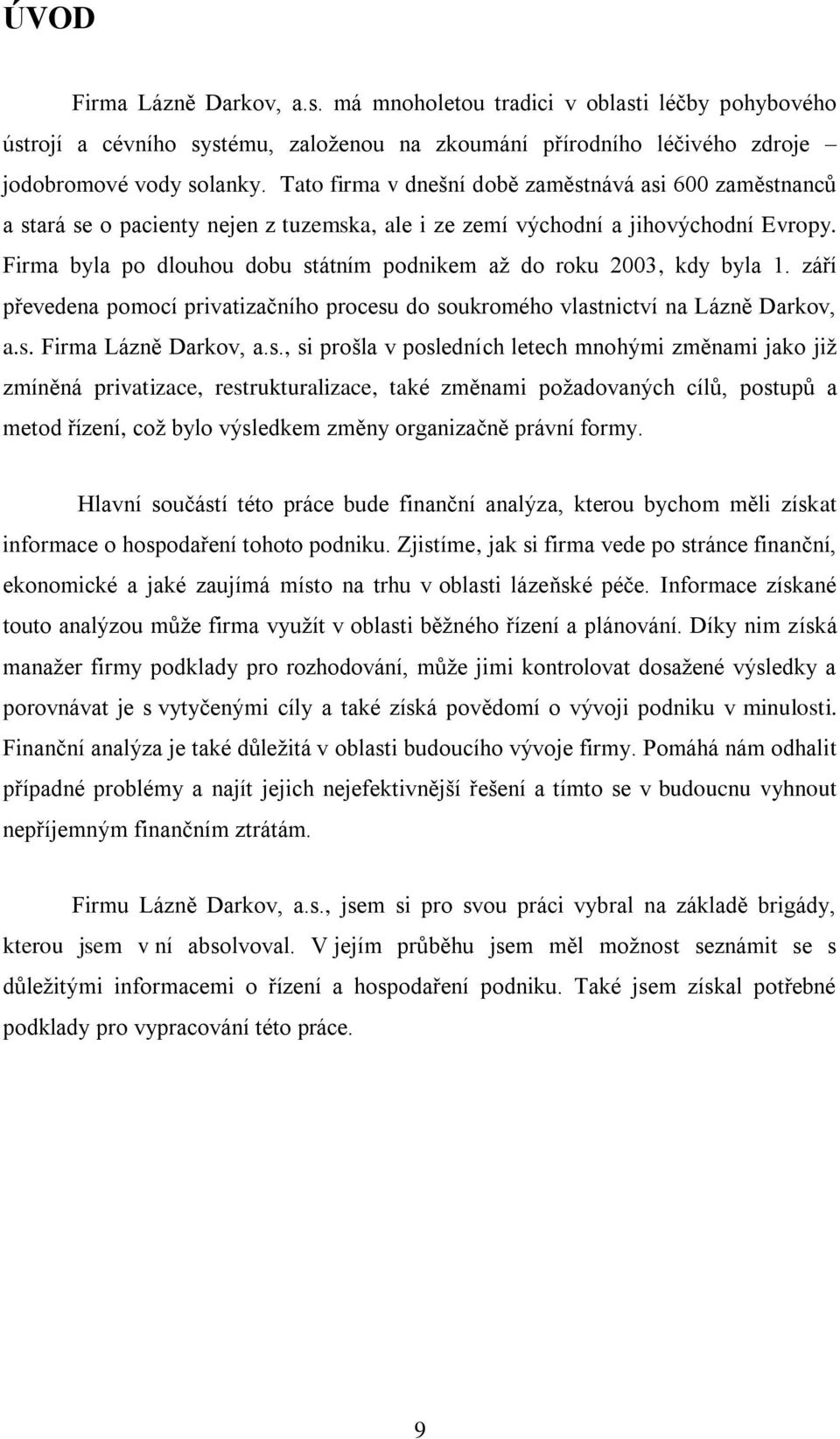 ÚVOD

Firma Lázně Darkov, a.s. má mnoholetou tradici v oblasti léčby pohybového ústrojí a cévního systému, založenou na zkoumání přírodního léčivého zdroje – jodobromové vody solanky. Tato firma v dnešní době zaměstnává asi 600 zaměstnanců a stará se o pacienty nejen z tuzemska, ale i ze zemí východní a jihovýchodní Evropy. Firma byla po dlouhou dobu státním podnikem až do roku 2003, kdy byla 1. září převedena pomocí privatizačního procesu do soukromého vlastnictví na Lázně Darkov, a.s. Firma Lázně Darkov, a.s., si prošla v posledních letech mnohými změnami jako již zmíněná privatizace, restrukturalizace, také změnami požadovaných cílů, postupů a metod řízení, což bylo výsledkem změny organizačně právní formy.

Hlavní součástí této práce bude finanční analýza, kterou bychom měli získat informace o hospodaření tohoto podniku. Zjistíme, jak si firma vede po stránce finanční, ekonomické a jaké zaujímá místo na trhu v oblasti lázeňské péče. Informace získané touto analýzou může firma využít v oblasti běžného řízení a plánování. Díky nim získá manažer firmy podklady pro rozhodování, může jimi kontrolovat dosažené výsledky a porovnávat je s vytyčenými cíly a také získá povědomí o vývoji podniku v minulosti. Finanční analýza je také důležitá v oblasti budoucího vývoje firmy. Pomáhá nám odhalit případné problémy a najít jejich nejefektivnější řešení a tímto se v budoucnu vyhnout nepříjemným finančním ztrátám.

Firmu Lázně Darkov, a.s., jsem si pro svou práci vybral na základě brigády, kterou jsem v ní absolvoval. V jejím průběhu jsem měl možnost seznámit se s důležitými informacemi o řízení a hospodaření podniku. Také jsem získal potřebné podklady pro vypracování této práce.

9